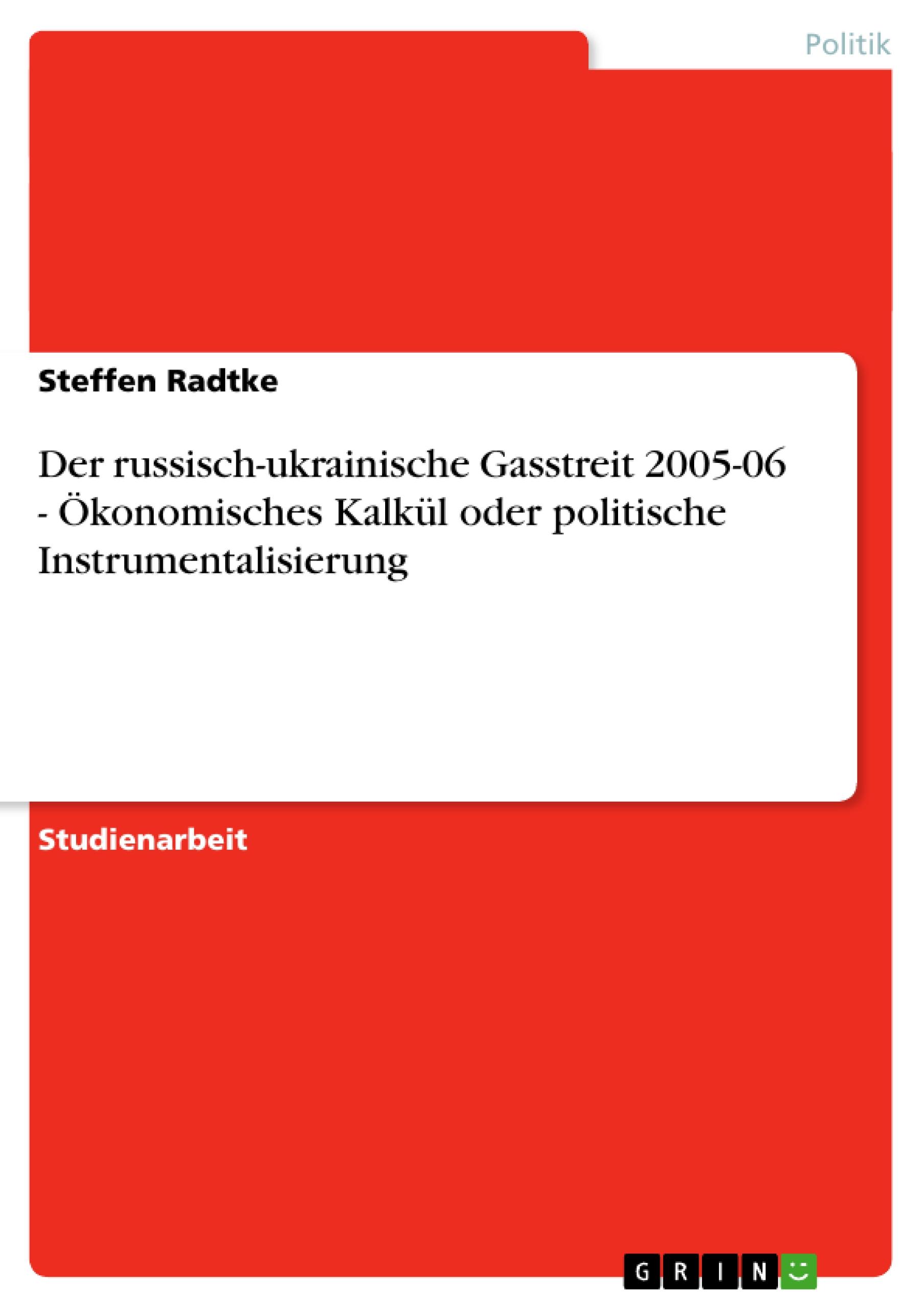 Politik

Steffen Radtke

Der russisch-ukrainische Gasstreit 2005-06 - Ökonomisches Kalkül oder politische Instrumentalisierung

Studienarbeit

GRIN